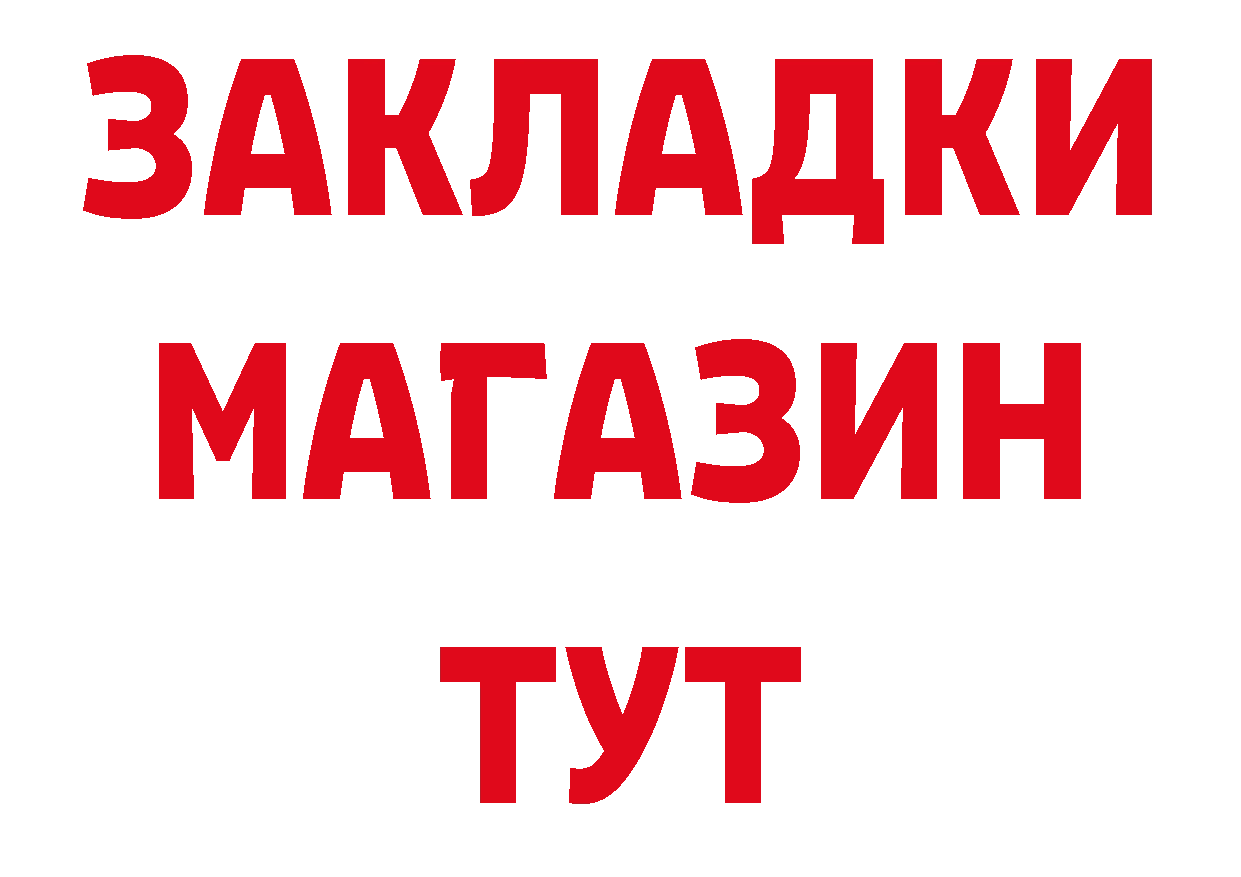 ЗАКЛАДКИ
МАГАЗИН
ТУТ